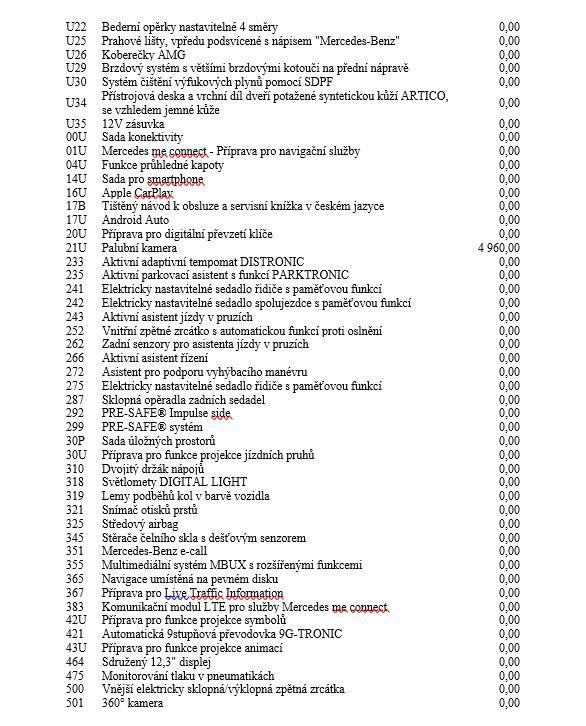 | | | |
|---|---|---|
| U22 | Bederní opěrky nastavitelné 4 směry | 0,00 |
| U25 | Prahové lišty, vpředu podsvícené s nápisem "Mercedes-Benz" | 0,00 |
| U26 | Koberečky AMG | 0,00 |
| U29 | Brzdový systém s většími brzdovými kotouči na přední nápravě | 0,00 |
| U30 | Systém čištění výfukových plynů pomocí SDPF | 0,00 |
| U34 | Přístrojová deska a vrchní díl dveří potažené syntetickou kůží ARTICO, se vzhledem jemné kůže | 0,00 |
| U35 | 12V zásuvka | 0,00 |
| 00U | Sada konektivity | 0,00 |
| 01U | Mercedes me connect - Příprava pro navigační služby | 0,00 |
| 04U | Funkce průhledné kapoty | 0,00 |
| 14U | Sada pro smartphone | 0,00 |
| 16U | Apple CarPlay | 0,00 |
| 17B | Tištěný návod k obsluze a servisní knížka v českém jazyce | 0,00 |
| 17U | Android Auto | 0,00 |
| 20U | Příprava pro digitální převzetí klíče | 0,00 |
| 21U | Palubní kamera | 4 960,00 |
| 233 | Aktivní adaptivní tempomat DISTRONIC | 0,00 |
| 235 | Aktivní parkovací asistent s funkcí PARKTRONIC | 0,00 |
| 241 | Elektricky nastavitelné sedadlo řidiče s paměťovou funkcí | 0,00 |
| 242 | Elektricky nastavitelné sedadlo spolujezdce s paměťovou funkcí | 0,00 |
| 243 | Aktivní asistent jízdy v pruzích | 0,00 |
| 252 | Vnitřní zpětné zrcátko s automatickou funkcí proti oslnění | 0,00 |
| 262 | Zadní senzory pro asistenta jízdy v pruzích | 0,00 |
| 266 | Aktivní asistent řízení | 0,00 |
| 272 | Asistent pro podporu vyhýbacího manévru | 0,00 |
| 275 | Elektricky nastavitelné sedadlo řidiče s paměťovou funkcí | 0,00 |
| 287 | Sklopná opěradla zadních sedadel | 0,00 |
| 292 | PRE-SAFE® Impulse side | 0,00 |
| 299 | PRE-SAFE® systém | 0,00 |
| 30P | Sada úložných prostorů | 0,00 |
| 30U | Příprava pro funkce projekce jízdních pruhů | 0,00 |
| 310 | Dvojitý držák nápojů | 0,00 |
| 318 | Světlomety DIGITAL LIGHT | 0,00 |
| 319 | Lemy podběhů kol v barvě vozidla | 0,00 |
| 321 | Snímač otisků prstů | 0,00 |
| 325 | Středový airbag | 0,00 |
| 345 | Stěrače čelního skla s dešťovým senzorem | 0,00 |
| 351 | Mercedes-Benz e-call | 0,00 |
| 355 | Multimediální systém MBUX s rozšířenými funkcemi | 0,00 |
| 365 | Navigace umístěná na pevném disku | 0,00 |
| 367 | Příprava pro Live Traffic Information | 0,00 |
| 383 | Komunikační modul LTE pro služby Mercedes me connect | 0,00 |
| 42U | Příprava pro funkce projekce symbolů | 0,00 |
| 421 | Automatická 9stupňová převodovka 9G-TRONIC | 0,00 |
| 43U | Příprava pro funkce projekce animací | 0,00 |
| 464 | Sdružený 12,3" displej | 0,00 |
| 475 | Monitorování tlaku v pneumatikách | 0,00 |
| 500 | Vnější elektricky sklopná/výklopná zpětná zrcátka | 0,00 |
| 501 | 360° kamera | 0,00 |